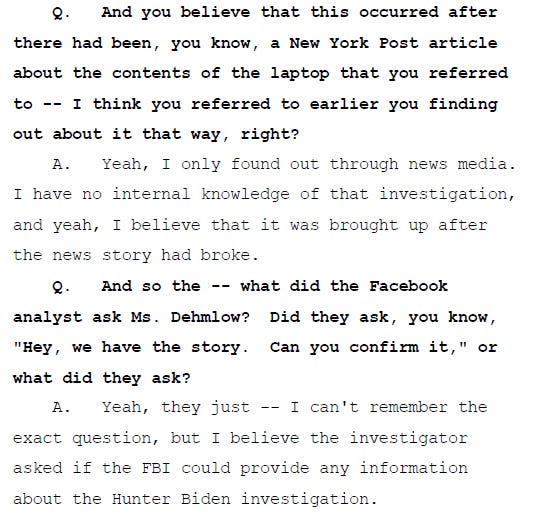 Q. And you believe that this occurred after there had been, you know, a New York Post article about the contents of the laptop that you referred to -- I think you referred to earlier you finding out about it that way, right?

A. Yeah, I only found out through news media. I have no internal knowledge of that investigation, and yeah, I believe that it was brought up after the news story had broke.

Q. And so the -- what did the Facebook analyst ask Ms. Dehmlow? Did they ask, you know, "Hey, we have the story. Can you confirm it," or what did they ask?

A. Yeah, they just -- I can't remember the exact question, but I believe the investigator asked if the FBI could provide any information about the Hunter Biden investigation.